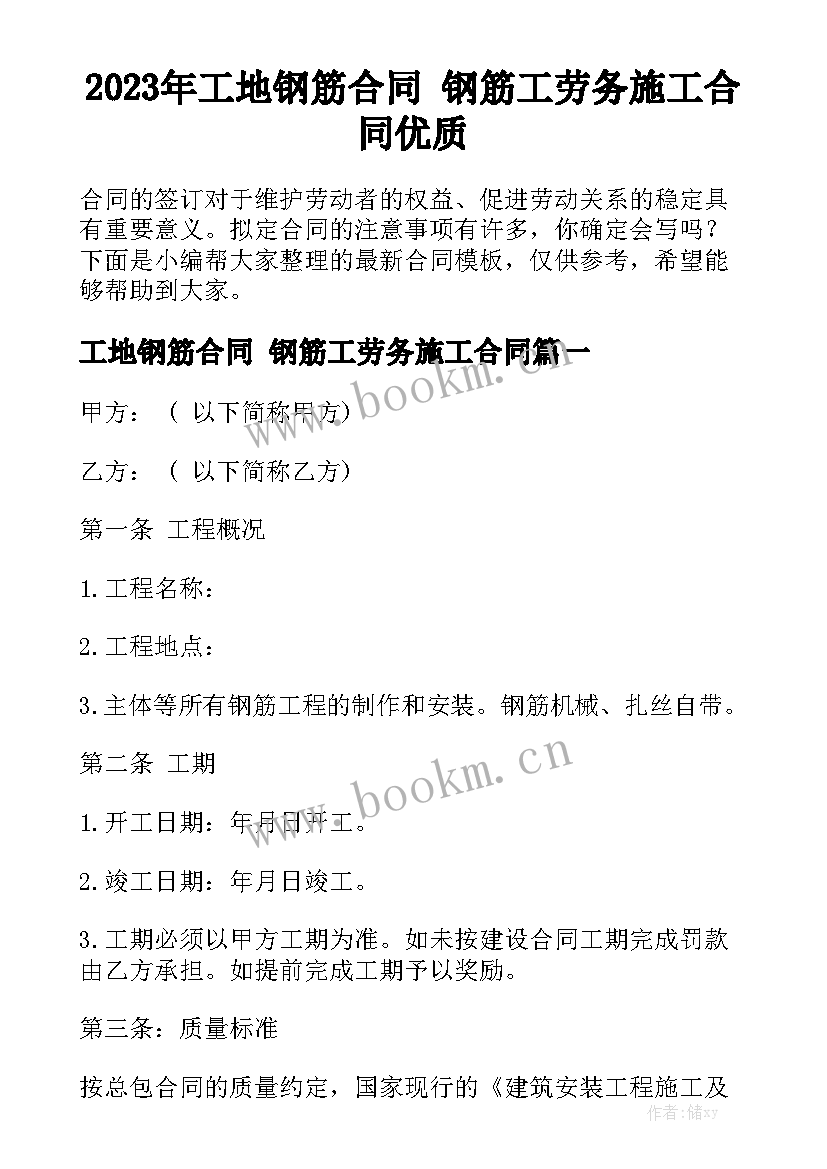 2023年工地钢筋合同 钢筋工劳务施工合同优质

合同的签订对于维护劳动者的权益、促进劳动关系的稳定具有重要意义。拟定合同的注意事项有许多，你确定会写吗？下面是小编帮大家整理的最新合同模板，仅供参考，希望能够帮助到大家。

工地钢筋合同 钢筋工劳务施工合同篇一

www.bookm.cn

甲方：（ 以下简称甲方）

乙方：（ 以下简称乙方）

第一条 工程概况

1.工程名称：

2.工程地点：

3.主体等所有钢筋工程的制作和安装。钢筋机械、扎丝自带。

第二条 工期

www.bookm.cn

1.开工日期：年月日开工。

2.竣工日期：年月日竣工。

3.工期必须以甲方工期为准。如未按建设合同工期完成罚款由乙方承担。如提前完成工期予以奖励。

第三条：质量标准

按总包合同的质量约定，国家现行的《建筑安装工程施工及

作者：储xy